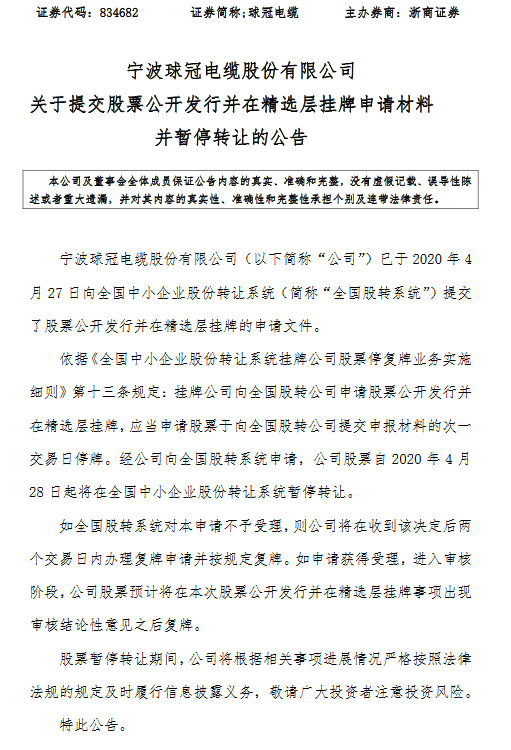 证券代码：834682　　证券简称：球冠电缆　　主办券商：浙商证券

宁波球冠电缆股份有限公司
关于提交股票公开发行并在精选层挂牌申请材料
并暂停转让的公告

本公司及董事会全体成员保证公告内容的真实、准确和完整，没有虚假记载、误导性陈述或者重大遗漏，并对其内容的真实性、准确性和完整性承担个别及连带法律责任。

宁波球冠电缆股份有限公司（以下简称“公司”）已于 2020 年 4 月 27 日向全国中小企业股份转让系统（简称“全国股转系统”）提交了股票公开发行并在精选层挂牌的申请文件。

依据《全国中小企业股份转让系统挂牌公司股票停复牌业务实施细则》第十三条规定：挂牌公司向全国股转公司申请股票公开发行并在精选层挂牌，应当申请股票于向全国股转公司提交申报材料的次一交易日停牌。经公司向全国股转系统申请，公司股票自 2020 年 4 月 28 日起将在全国中小企业股份转让系统暂停转让。

如全国股转系统对本申请不予受理，则公司将在收到该决定后两个交易日内办理复牌申请并按规定复牌。如申请获得受理，进入审核阶段，公司股票预计将在本次股票公开发行并在精选层挂牌事项出现审核结论性意见之后复牌。

股票暂停转让期间，公司将根据相关事项进展情况严格按照法律法规的规定及时履行信息披露义务，敬请广大投资者注意投资风险。

特此公告。